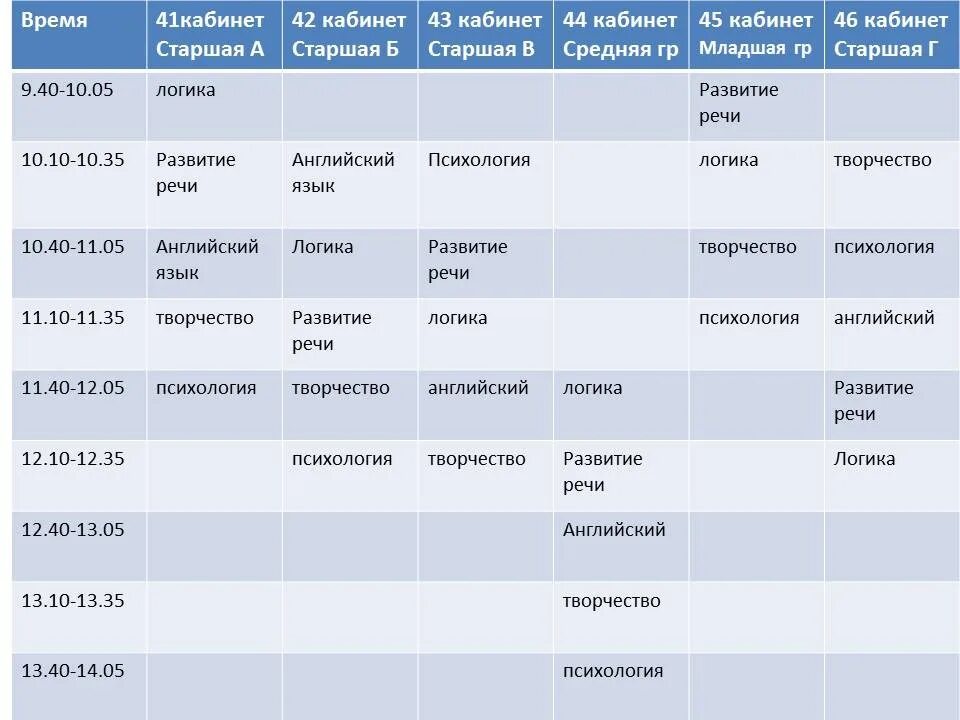 | Время | 41кабинет Старшая А | 42 кабинет Старшая Б | 43 кабинет Старшая В | 44 кабинет Средняя гр | 45 кабинет Младшая гр | 46 кабинет Старшая Г |
|---|---|---|---|---|---|---|
| 9.40-10.05 | логика | | | | Развитие речи | |
| 10.10-10.35 | Развитие речи | Английский язык | Психология | | логика | творчество |
| 10.40-11.05 | Английский язык | Логика | Развитие речи | | творчество | психология |
| 11.10-11.35 | творчество | Развитие речи | логика | | психология | английский |
| 11.40-12.05 | психология | творчество | английский | логика | | Развитие речи |
| 12.10-12.35 | | психология | творчество | Развитие речи | | Логика |
| 12.40-13.05 | | | | Английский | | |
| 13.10-13.35 | | | | творчество | | |
| 13.40-14.05 | | | | психология | | |